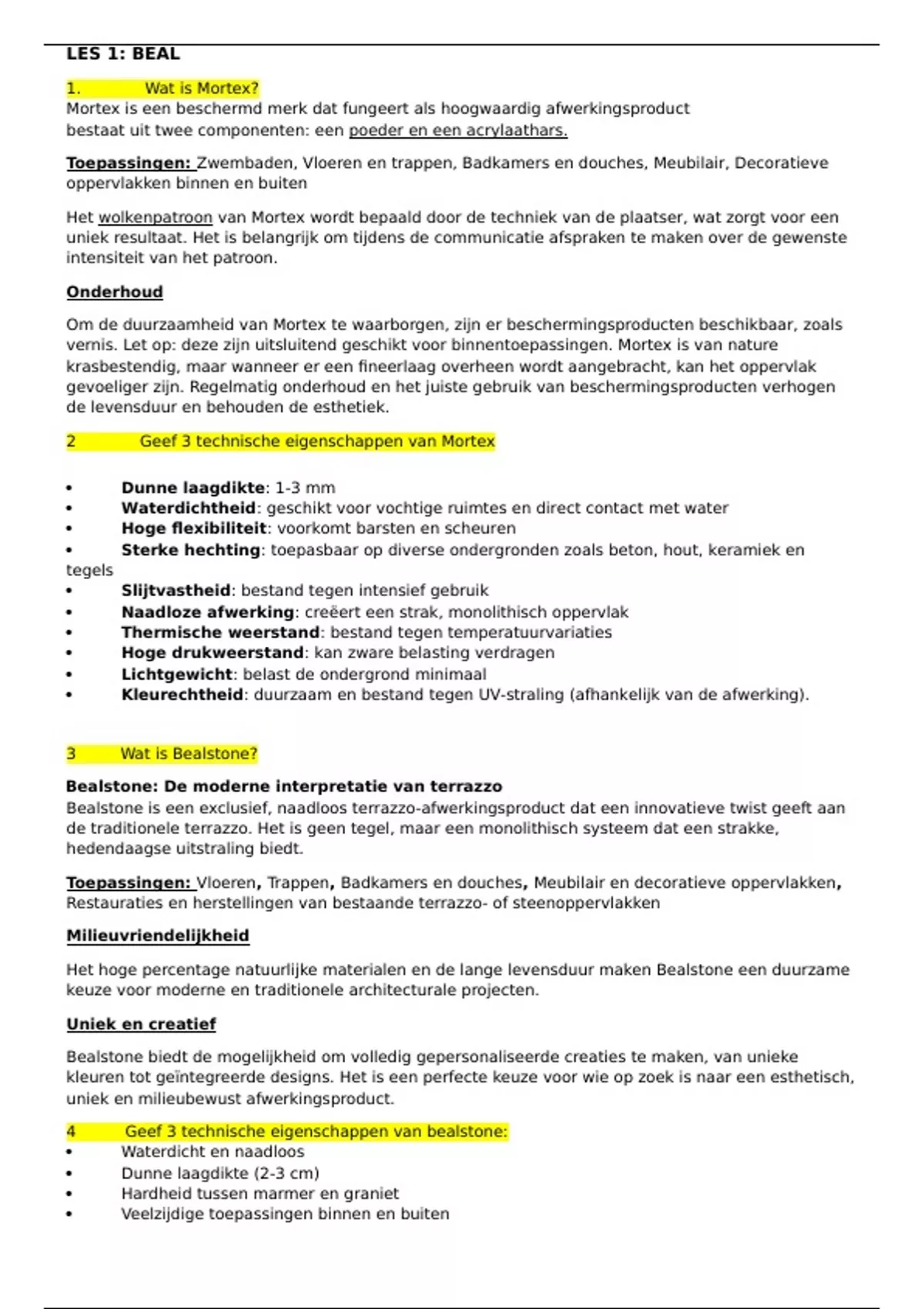 LES 1: BEAL

1. Wat is Mortex?
Mortex is een beschermd merk dat fungeert als hoogwaardig afwerkingsproduct bestaat uit twee componenten: een poeder en een acrylaathars.

Toepassingen: Zwembaden, Vloeren en trappen, Badkamers en douches, Meubilair, Decoratieve oppervlakken binnen en buiten

Het wolkenpatroon van Mortex wordt bepaald door de techniek van de plaatser, wat zorgt voor een uniek resultaat. Het is belangrijk om tijdens de communicatie afspraken te maken over de gewenste intensiteit van het patroon.

Onderhoud

Om de duurzaamheid van Mortex te waarborgen, zijn er beschermingsproducten beschikbaar, zoals vernis. Let op: deze zijn uitsluitend geschikt voor binnentoepassingen. Mortex is van nature krasbestendig, maar wanneer er een fineerlaag overheen wordt aangebracht, kan het oppervlak gevoeliger zijn. Regelmatig onderhoud en het juiste gebruik van beschermingsproducten verhogen de levensduur en behouden de esthetiek.

2 Geef 3 technische eigenschappen van Mortex

• Dunne laagdikte: 1-3 mm
• Waterdichtheid: geschikt voor vochtige ruimtes en direct contact met water
• Hoge flexibiliteit: voorkomt barsten en scheuren
• Sterke hechting: toepasbaar op diverse ondergronden zoals beton, hout, keramiek en tegels
• Slijtvastheid: bestand tegen intensief gebruik
• Naadloze afwerking: creëert een strak, monolithisch oppervlak
• Thermische weerstand: bestand tegen temperatuurvariaties
• Hoge drukweerstand: kan zware belasting verdragen
• Lichtgewicht: belast de ondergrond minimaal
• Kleurechtheid: duurzaam en bestand tegen UV-straling (afhankelijk van de afwerking).

3 Wat is Bealstone?

Bealstone: De moderne interpretatie van terrazzo
Bealstone is een exclusief, naadloos terrazzo-afwerkingsproduct dat een innovatieve twist geeft aan de traditionele terrazzo. Het is geen tegel, maar een monolithisch systeem dat een strakke, hedendaagse uitstraling biedt.

Toepassingen: Vloeren, Trappen, Badkamers en douches, Meubilair en decoratieve oppervlakken, Restauraties en herstellingen van bestaande terrazzo- of steenoppervlakken

Milieuvriendelijkheid

Het hoge percentage natuurlijke materialen en de lange levensduur maken Bealstone een duurzame keuze voor moderne en traditionele architecturale projecten.

Uniek en creatief

Bealstone biedt de mogelijkheid om volledig gepersonaliseerde creaties te maken, van unieke kleuren tot geïntegreerde designs. Het is een perfecte keuze voor wie op zoek is naar een esthetisch, uniek en milieubewust afwerkingsproduct.

4 Geef 3 technische eigenschappen van bealstone:
• Waterdicht en naadloos
• Dunne laagdikte (2-3 cm)
• Hardheid tussen marmer en graniet
• Veelzijdige toepassingen binnen en buiten